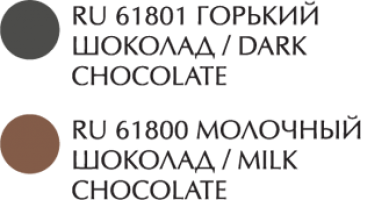 RU 61801 ГОРЬКИЙ ШОКОЛАД / DARK CHOCOLATE

RU 61800 МОЛОЧНЫЙ ШОКОЛАД / MILK CHOCOLATE